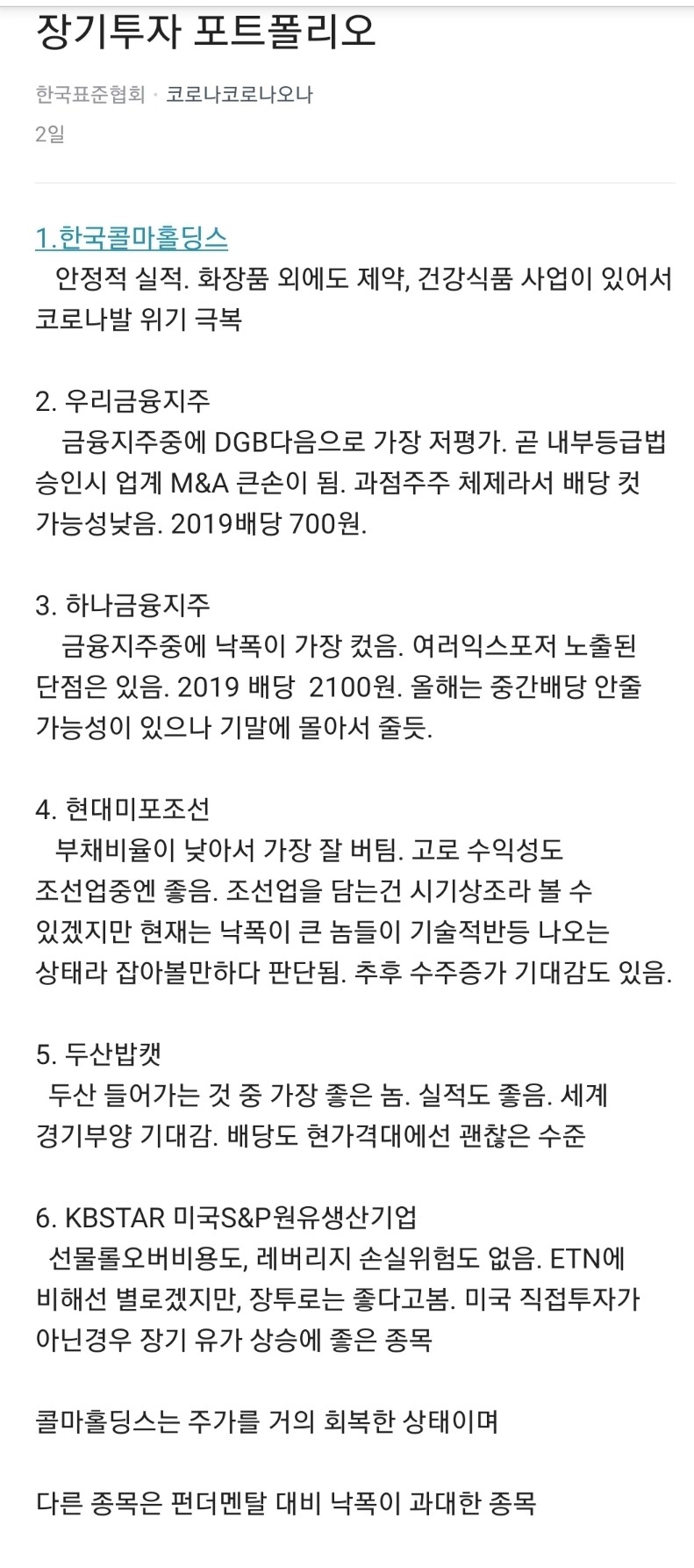 장기투자 포트폴리오

한국표준협회 · 코로나코로나오나
2일

1.한국콜마홀딩스
안정적 실적. 화장품 외에도 제약, 건강식품 사업이 있어서 코로나발 위기 극복

2. 우리금융지주
금융지주중에 DGB다음으로 가장 저평가. 곧 내부등급법 승인시 업계 M&A 큰손이 됨. 과점주주 체제라서 배당 컷 가능성낮음. 2019배당 700원.

3. 하나금융지주
금융지주중에 낙폭이 가장 컸음. 여러익스포저 노출된 단점은 있음. 2019 배당 2100원. 올해는 중간배당 안줄 가능성이 있으나 기말에 몰아서 줄듯.

4. 현대미포조선
부채비율이 낮아서 가장 잘 버팀. 고로 수익성도 조선업중엔 좋음. 조선업을 담는건 시기상조라 볼 수 있겠지만 현재는 낙폭이 큰 놈들이 기술적반등 나오는 상태라 잡아볼만하다 판단됨. 추후 수주증가 기대감도 있음.

5. 두산밥캣
두산 들어가는 것 중 가장 좋은 놈. 실적도 좋음. 세계 경기부양 기대감. 배당도 현가격대에선 괜찮은 수준

6. KBSTAR 미국S&P원유생산기업
선물롤오버비용도, 레버리지 손실위험도 없음. ETN에 비해선 별로겠지만, 장투로는 좋다고봄. 미국 직접투자가 아닌경우 장기 유가 상승에 좋은 종목

콜마홀딩스는 주가를 거의 회복한 상태이며

다른 종목은 펀더멘탈 대비 낙폭이 과대한 종목